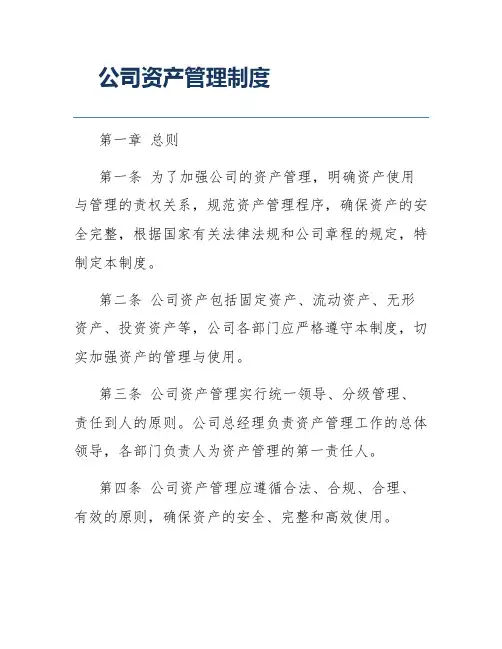 公司资产管理制度

第一章 总则

第一条 为了加强公司的资产管理，明确资产使用与管理的责权关系，规范资产管理程序，确保资产的安全完整，根据国家有关法律法规和公司章程的规定，特制定本制度。

第二条 公司资产包括固定资产、流动资产、无形资产、投资资产等，公司各部门应严格遵守本制度，切实加强资产的管理与使用。

第三条 公司资产管理实行统一领导、分级管理、责任到人的原则。公司总经理负责资产管理工作的总体领导，各部门负责人为资产管理的第一责任人。

第四条 公司资产管理应遵循合法、合规、合理、有效的原则，确保资产的安全、完整和高效使用。